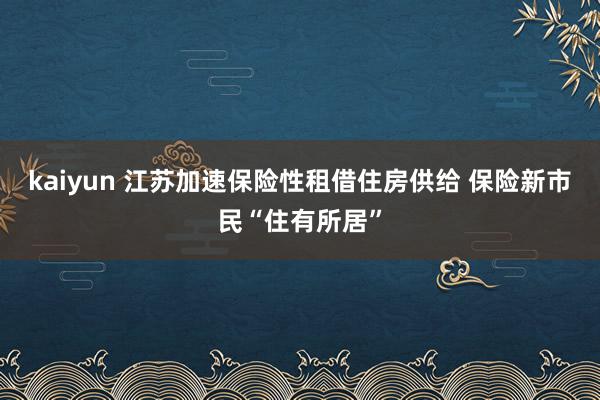 kaiyun 江苏加速保险性租借住房供给 保险新市民“住有所居”